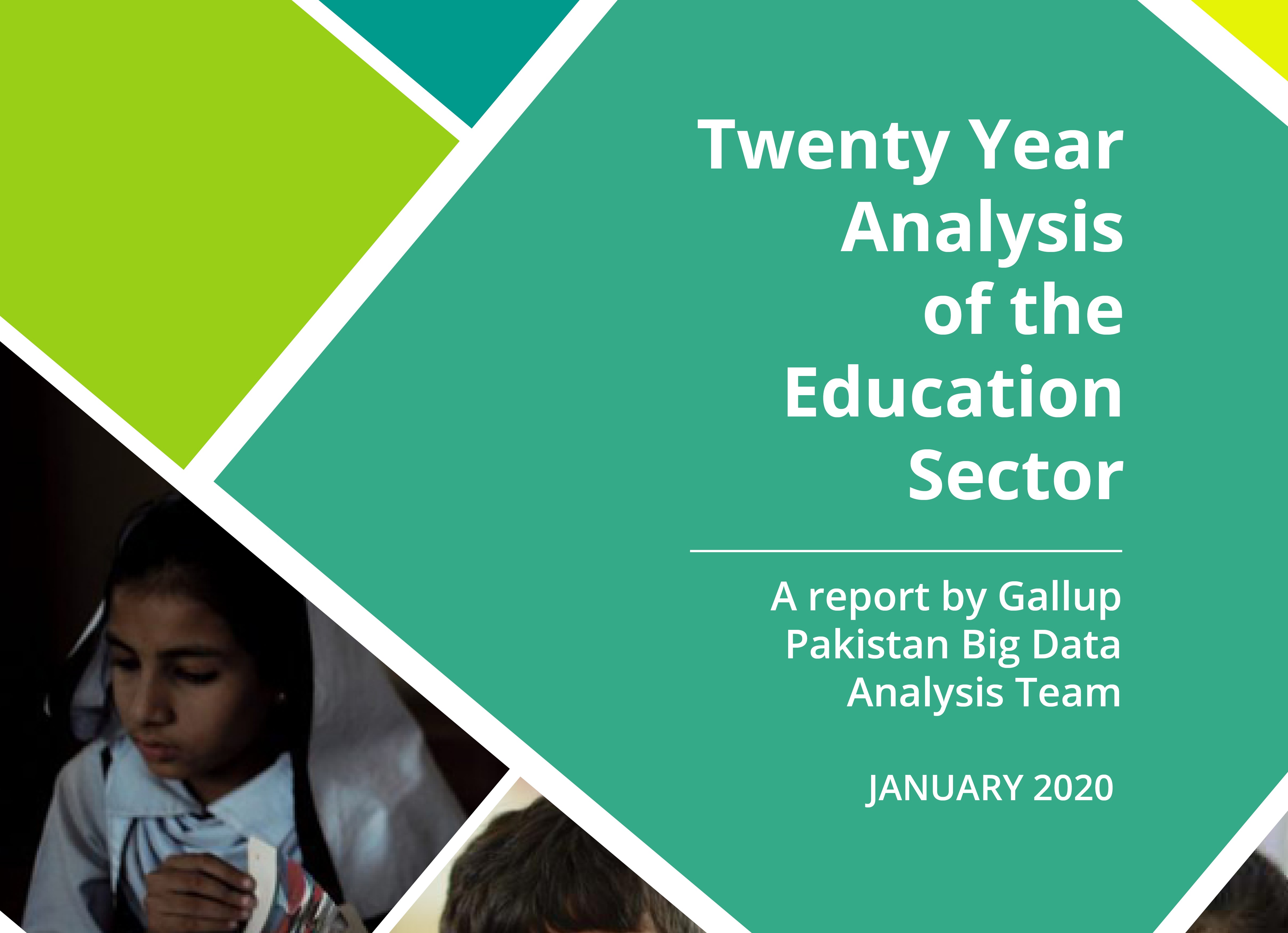 Twenty Year Analysis of the Education Sector

A report by Gallup Pakistan Big Data Analysis Team

JANUARY 2020